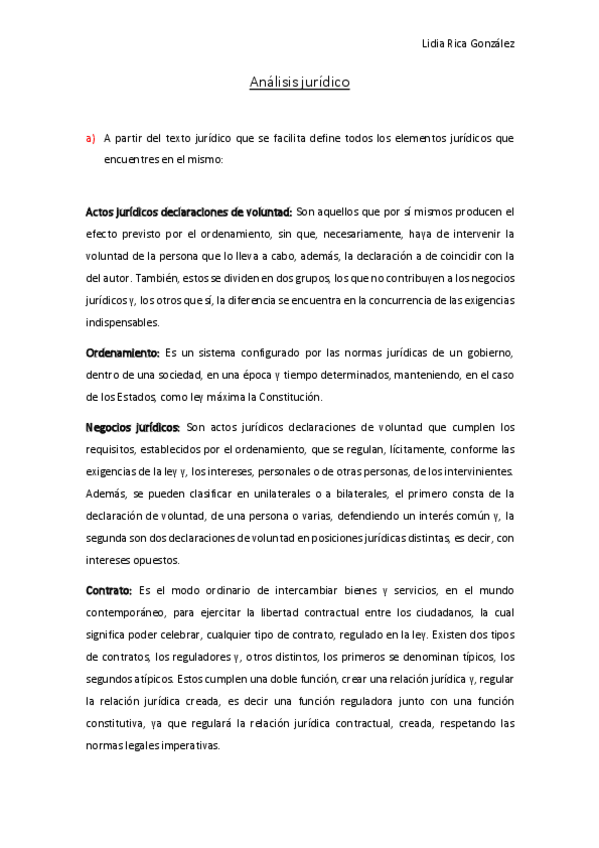 Lidia Rica González

Análisis jurídico

a) A partir del texto jurídico que se facilita define todos los elementos jurídicos que encuentres en el mismo:

Actos jurídicos declaraciones de voluntad: Son aquellos que por sí mismos producen el efecto previsto por el ordenamiento, sin que, necesariamente, haya de intervenir la voluntad de la persona que lo lleva a cabo, además, la declaración a de coincidir con la del autor. También, estos se dividen en dos grupos, los que no contribuyen a los negocios jurídicos y, los otros que sí, la diferencia se encuentra en la concurrencia de las exigencias indispensables.

Ordenamiento: Es un sistema configurado por las normas jurídicas de un gobierno, dentro de una sociedad, en una época y tiempo determinados, manteniendo, en el caso de los Estados, como ley máxima la Constitución.

Negocios jurídicos: Son actos jurídicos declaraciones de voluntad que cumplen los requisitos, establecidos por el ordenamiento, que se regulan, lícitamente, conforme las exigencias de la ley y, los intereses, personales o de otras personas, de los intervinientes. Además, se pueden clasificar en unilaterales o a bilaterales, el primero consta de la declaración de voluntad, de una persona o varias, defendiendo un interés común y, la segunda son dos declaraciones de voluntad en posiciones jurídicas distintas, es decir, con intereses opuestos.

Contrato: Es el modo ordinario de intercambiar bienes y servicios, en el mundo contemporáneo, para ejercitar la libertad contractual entre los ciudadanos, la cual significa poder celebrar, cualquier tipo de contrato, regulado en la ley. Existen dos tipos de contratos, los reguladores y, otros distintos, los primeros se denominan típicos, los segundos atípicos. Estos cumplen una doble función, crear una relación jurídica y, regular la relación jurídica creada, es decir una función reguladora junto con una función constitutiva, ya que regulará la relación jurídica contractual, creada, respetando las normas legales imperativas.